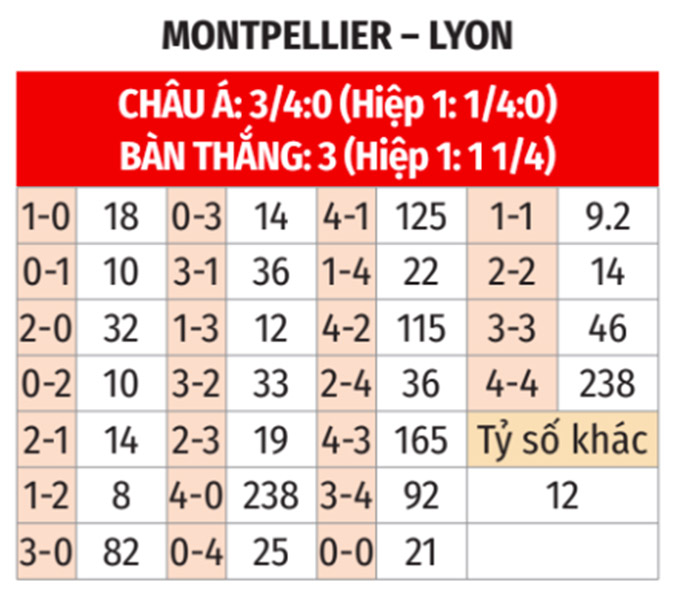 MONTPELLIER – LYON

CHÂU Á: 3/4:0 (Hiệp 1: 1/4:0)
BÀN THẮNG: 3 (Hiệp 1: 1 1/4)

| 1-0 | 18 | 0-3 | 14 | 4-1 | 125 | 1-1 | 9.2 |
|---|---|---|---|---|---|---|---|
| 0-1 | 10 | 3-1 | 36 | 1-4 | 22 | 2-2 | 14 |
| 2-0 | 32 | 1-3 | 12 | 4-2 | 115 | 3-3 | 46 |
| 0-2 | 10 | 3-2 | 33 | 2-4 | 36 | 4-4 | 238 |
| 2-1 | 14 | 2-3 | 19 | 4-3 | 165 | Tỷ số khác | |
| 1-2 | 8 | 4-0 | 238 | 3-4 | 92 | 12 | |
| 3-0 | 82 | 0-4 | 25 | 0-0 | 21 | | |